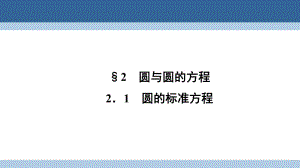 §2　圆与圆的方程

2．1　圆的标准方程